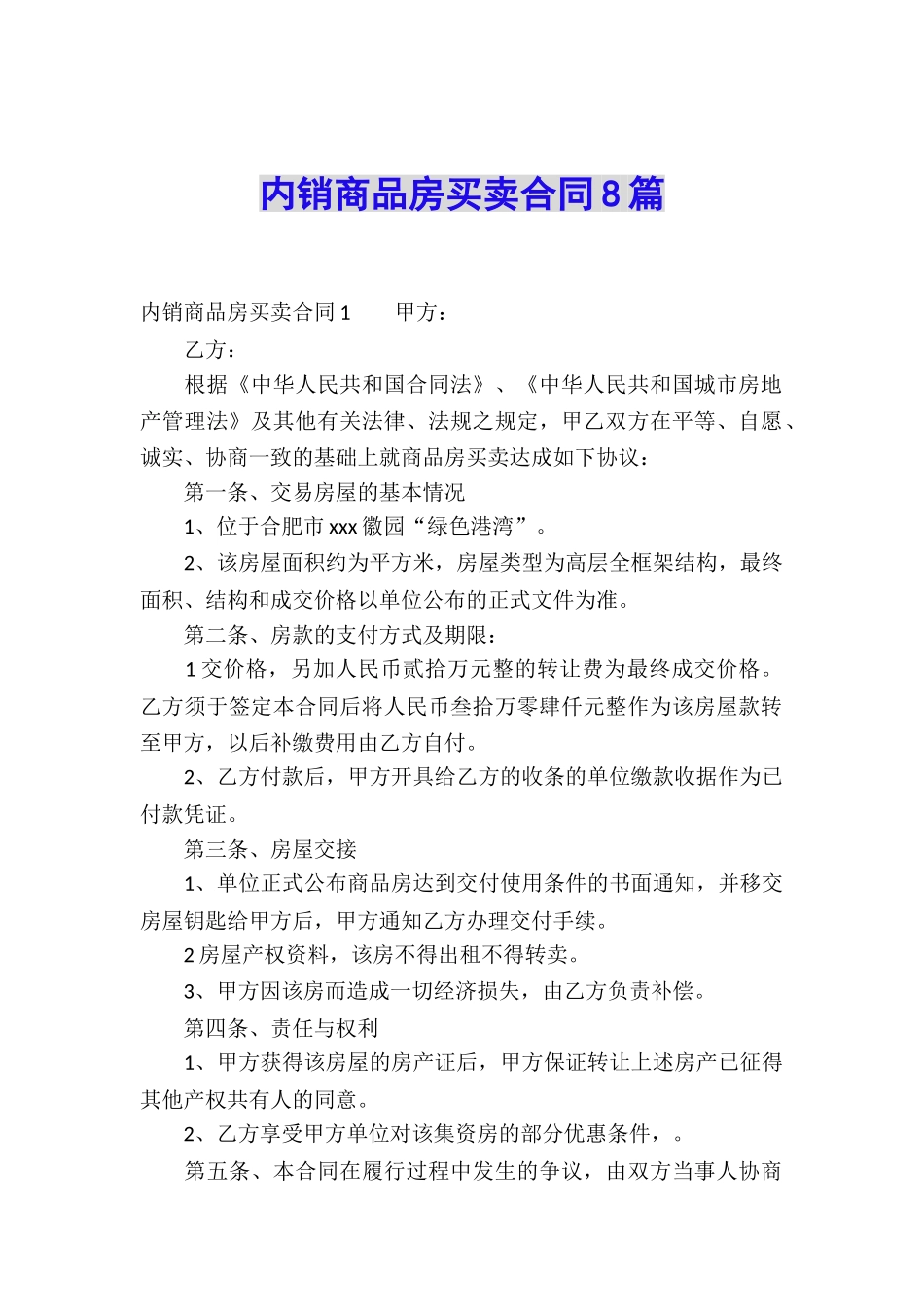 内销商品房买卖合同8篇

内销商品房买卖合同1　　甲方：

乙方：

根据《中华人民共和国合同法》、《中华人民共和国城市房地产管理法》及其他有关法律、法规之规定，甲乙双方在平等、自愿、诚实、协商一致的基础上就商品房买卖达成如下协议：

第一条、交易房屋的基本情况

1、位于合肥市xxx徽园“绿色港湾”。

2、该房屋面积约为平方米，房屋类型为高层全框架结构，最终面积、结构和成交价格以单位公布的正式文件为准。

第二条、房款的支付方式及期限：

1交价格，另加人民币贰拾万元整的转让费为最终成交价格。乙方须于签定本合同后将人民币叁拾万零肆仟元整作为该房屋款转至甲方，以后补缴费用由乙方自付。

2、乙方付款后，甲方开具给乙方的收条的单位缴款收据作为已付款凭证。

第三条、房屋交接

1、单位正式公布商品房达到交付使用条件的书面通知，并移交房屋钥匙给甲方后，甲方通知乙方办理交付手续。

2房屋产权资料，该房不得出租不得转卖。

3、甲方因该房而造成一切经济损失，由乙方负责补偿。

第四条、责任与权利

1、甲方获得该房屋的房产证后，甲方保证转让上述房产已征得其他产权共有人的同意。

2、乙方享受甲方单位对该集资房的部分优惠条件，。

第五条、本合同在履行过程中发生的争议，由双方当事人协商